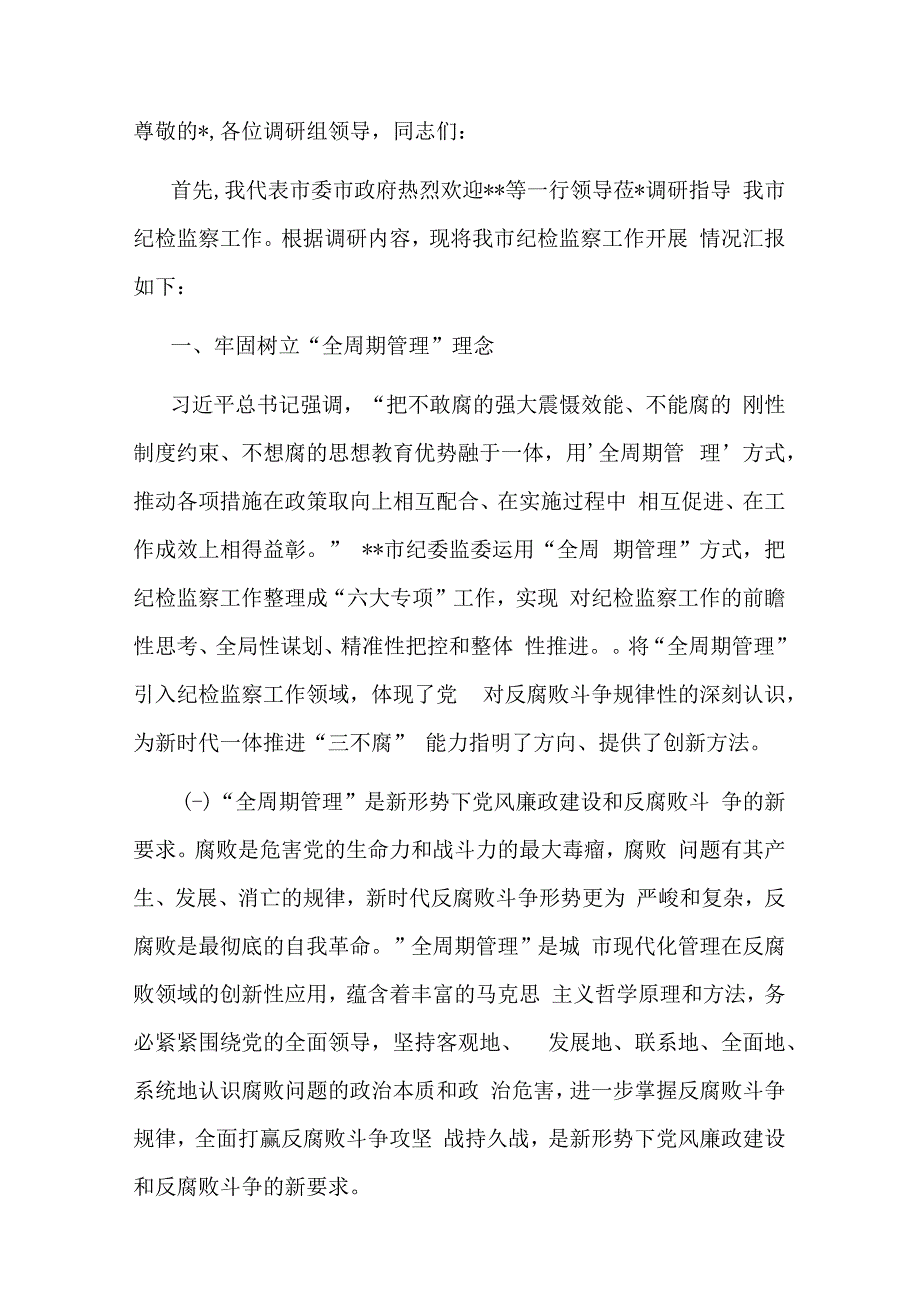 尊敬的*,各位调研组领导，同志们：

首先,我代表市委市政府热烈欢迎**等一行领导莅*调研指导 我市纪检监察工作。根据调研内容，现将我市纪检监察工作开展 情况汇报如下：

一、牢固树立“全周期管理”理念

习近平总书记强调，“把不敢腐的强大震慑效能、不能腐的 刚性制度约束、不想腐的思想教育优势融于一体，用’全周期管 理’方式，推动各项措施在政策取向上相互配合、在实施过程中 相互促进、在工作成效上相得益彰。” **市纪委监委运用“全周 期管理”方式，把纪检监察工作整理成“六大专项”工作，实现 对纪检监察工作的前瞻性思考、全局性谋划、精准性把控和整体 性推进。。将“全周期管理”引入纪检监察工作领域，体现了党 对反腐败斗争规律性的深刻认识，为新时代一体推进“三不腐” 能力指明了方向、提供了创新方法。

(-)“全周期管理”是新形势下党风廉政建设和反腐败斗 争的新要求。腐败是危害党的生命力和战斗力的最大毒瘤，腐败 问题有其产生、发展、消亡的规律，新时代反腐败斗争形势更为 严峻和复杂，反腐败是最彻底的自我革命。”全周期管理”是城 市现代化管理在反腐败领域的创新性应用，蕴含着丰富的马克思 主义哲学原理和方法，务必紧紧围绕党的全面领导，坚持客观地、 发展地、联系地、全面地、系统地认识腐败问题的政治本质和政 治危害，进一步掌握反腐败斗争规律，全面打赢反腐败斗争攻坚 战持久战，是新形势下党风廉政建设和反腐败斗争的新要求。